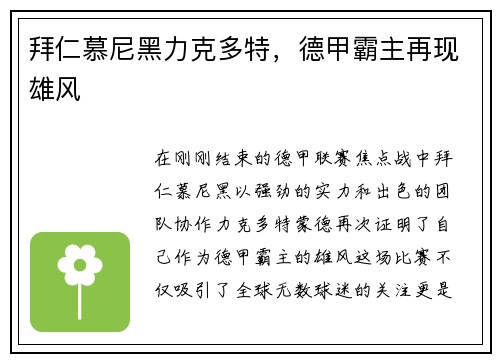 拜仁慕尼黑力克多特，德甲霸主再现雄风

在刚刚结束的德甲联赛焦点战中拜仁慕尼黑以强劲的实力和出色的团队协作力克多特蒙德再次证明了自己作为德甲霸主的雄风这场比赛不仅吸引了全球无数球迷的关注更是